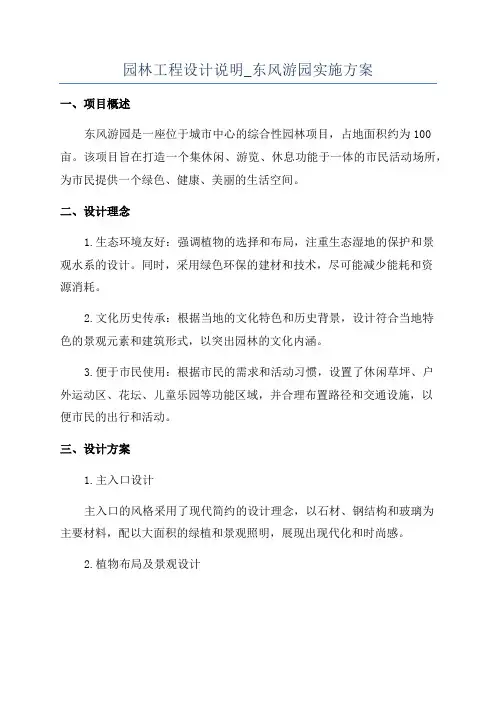 园林工程设计说明_东风游园实施方案

一、项目概述

东风游园是一座位于城市中心的综合性园林项目，占地面积约为100亩。该项目旨在打造一个集休闲、游览、休息功能于一体的市民活动场所，为市民提供一个绿色、健康、美丽的生活空间。

二、设计理念

1.生态环境友好：强调植物的选择和布局，注重生态湿地的保护和景观水系的设计。同时，采用绿色环保的建材和技术，尽可能减少能耗和资源消耗。

2.文化历史传承：根据当地的文化特色和历史背景，设计符合当地特色的景观元素和建筑形式，以突出园林的文化内涵。

3.便于市民使用：根据市民的需求和活动习惯，设置了休闲草坪、户外运动区、花坛、儿童乐园等功能区域，并合理布置路径和交通设施，以便市民的出行和活动。

三、设计方案

1.主入口设计

主入口的风格采用了现代简约的设计理念，以石材、钢结构和玻璃为主要材料，配以大面积的绿植和景观照明，展现出现代化和时尚感。

2.植物布局及景观设计